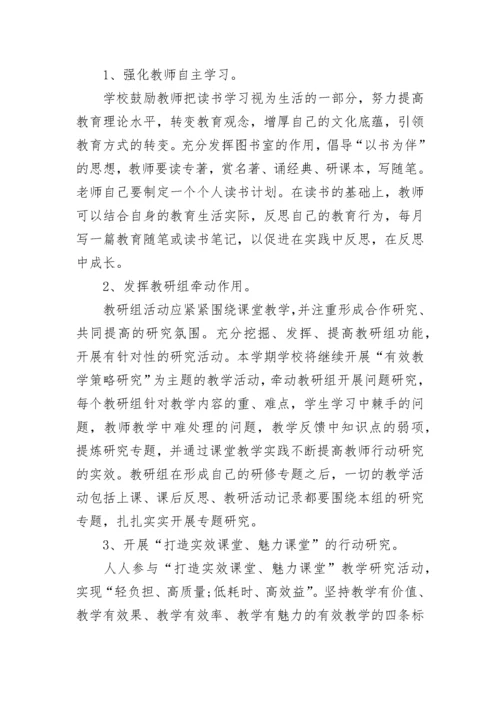 1、强化教师自主学习。

学校鼓励教师把读书学习视为生活的一部分，努力提高教育理论水平，转变教育观念，增厚自己的文化底蕴，引领教育方式的转变。充分发挥图书室的作用，倡导“以书为伴”的思想，教师要读专著，赏名著、诵经典、研课本，写随笔。老师自己要制定一个个人读书计划。在读书的基础上，教师可以结合自身的教育生活实际，反思自己的教育行为，每月写一篇教育随笔或读书笔记，以促进在实践中反思，在反思中成长。

2、发挥教研组牵动作用。

教研组活动应紧紧围绕课堂教学,并注重形成合作研究、共同提高的研究氛围。充分挖掘、发挥、提高教研组功能，开展有针对性的研究活动。本学期学校将继续开展“有效教学策略研究”为主题的教学活动，牵动教研组开展问题研究，每个教研组针对教学内容的重、难点，学生学习中棘手的问题，教师教学中难处理的问题，教学反馈中知识点的弱项，提炼研究专题，并通过课堂教学实践不断提高教师行动研究的实效。教研组在形成自己的研修专题之后，一切的教学活动包括上课、课后反思、教研活动记录都要围绕本组的研究专题，扎扎实实开展专题研究。

3、开展“打造实效课堂、魅力课堂”的行动研究。

人人参与“打造实效课堂、魅力课堂”教学研究活动，实现“轻负担、高质量;低耗时、高效益”。坚持教学有价值、教学有效果、教学有效率、教学有魅力的有效教学的四条标